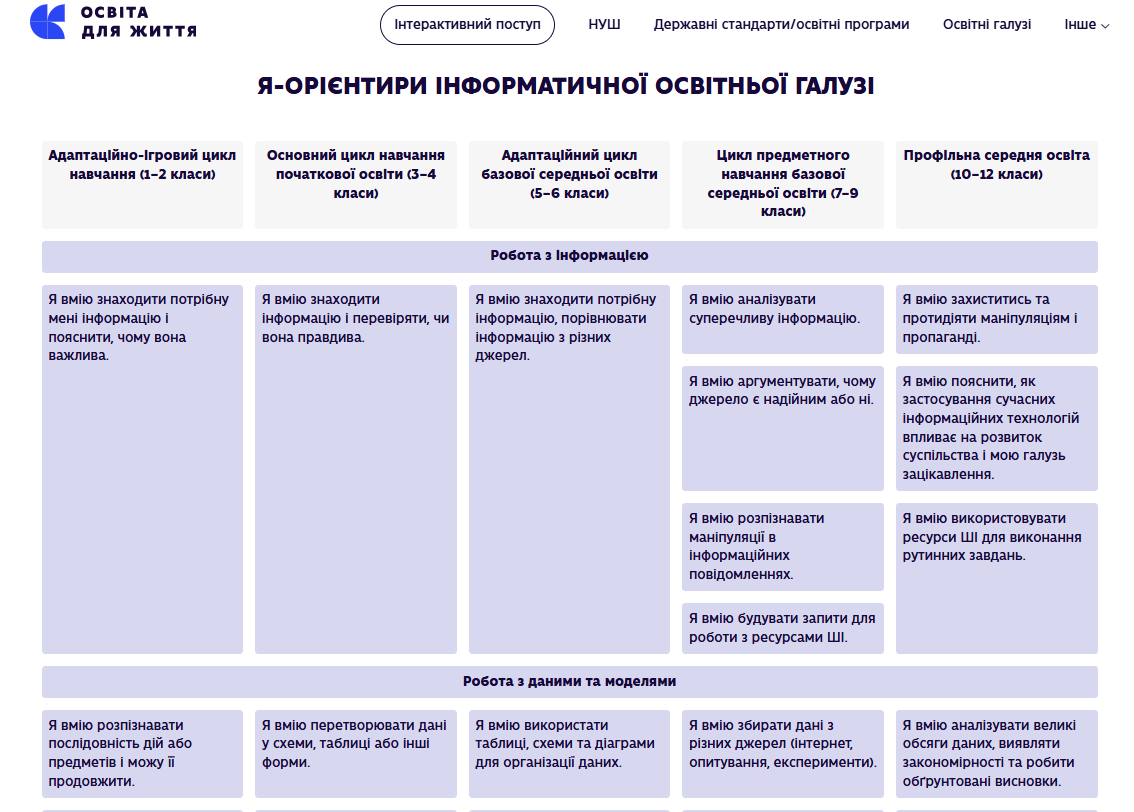 ОСВІТА ДЛЯ ЖИТТЯ

Інтерактивний поступ
НУШ
Державні стандарти/освітні програми
Освітні галузі
Інше

Я-ОРІЄНТИРИ ІНФОРМАТИЧНОЇ ОСВІТНЬОЇ ГАЛУЗІ

| Адаптаційно-ігровий цикл навчання (1–2 класи) | Основний цикл навчання початкової освіти (3–4 класи) | Адаптаційний цикл базової середньої освіти (5–6 класи) | Цикл предметного навчання базової середньої освіти (7–9 класи) | Профільна середня освіта (10–12 класи) |
|---|---|---|---|---|
| Робота з інформацією | | | | |
| Я вмію знаходити потрібну мені інформацію і пояснити, чому вона важлива. | Я вмію знаходити інформацію і перевіряти, чи вона правдива. | Я вмію знаходити потрібну інформацію, порівнювати інформацію з різних джерел. | Я вмію аналізувати суперечливу інформацію. | Я вмію захиститись та протидіяти маніпуляціям і пропаганді. |
| | | | Я вмію аргументувати, чому джерело є надійним або ні. | Я вмію пояснити, як застосування сучасних інформаційних технологій впливає на розвиток суспільства і мою галузь зацікавлення. |
| | | | Я вмію розпізнавати маніпуляції в інформаційних повідомленнях. | Я вмію використовувати ресурси ШІ для виконання рутинних завдань. |
| | | | Я вмію будувати запити для роботи з ресурсами ШІ. | |
| Робота з даними та моделями | | | | |
| Я вмію розпізнавати послідовність дій або предметів і можу її продовжити. | Я вмію перетворювати дані у схеми, таблиці або інші форми. | Я вмію використати таблиці, схеми та діаграми для організації даних. | Я вмію збирати дані з різних джерел (інтернет, опитування, експерименти). | Я вмію аналізувати великі обсяги даних, виявляти закономірності та робити обґрунтовані висновки. |